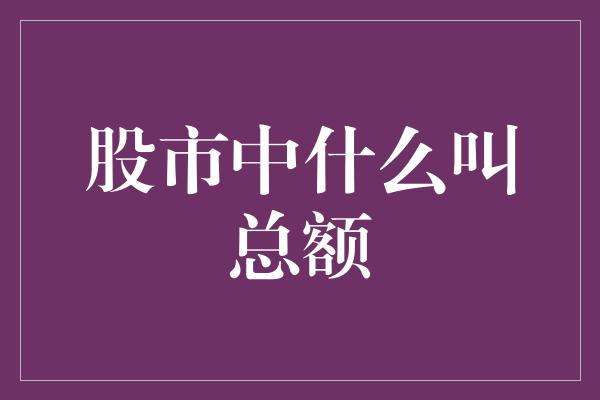 股市中什么叫总额